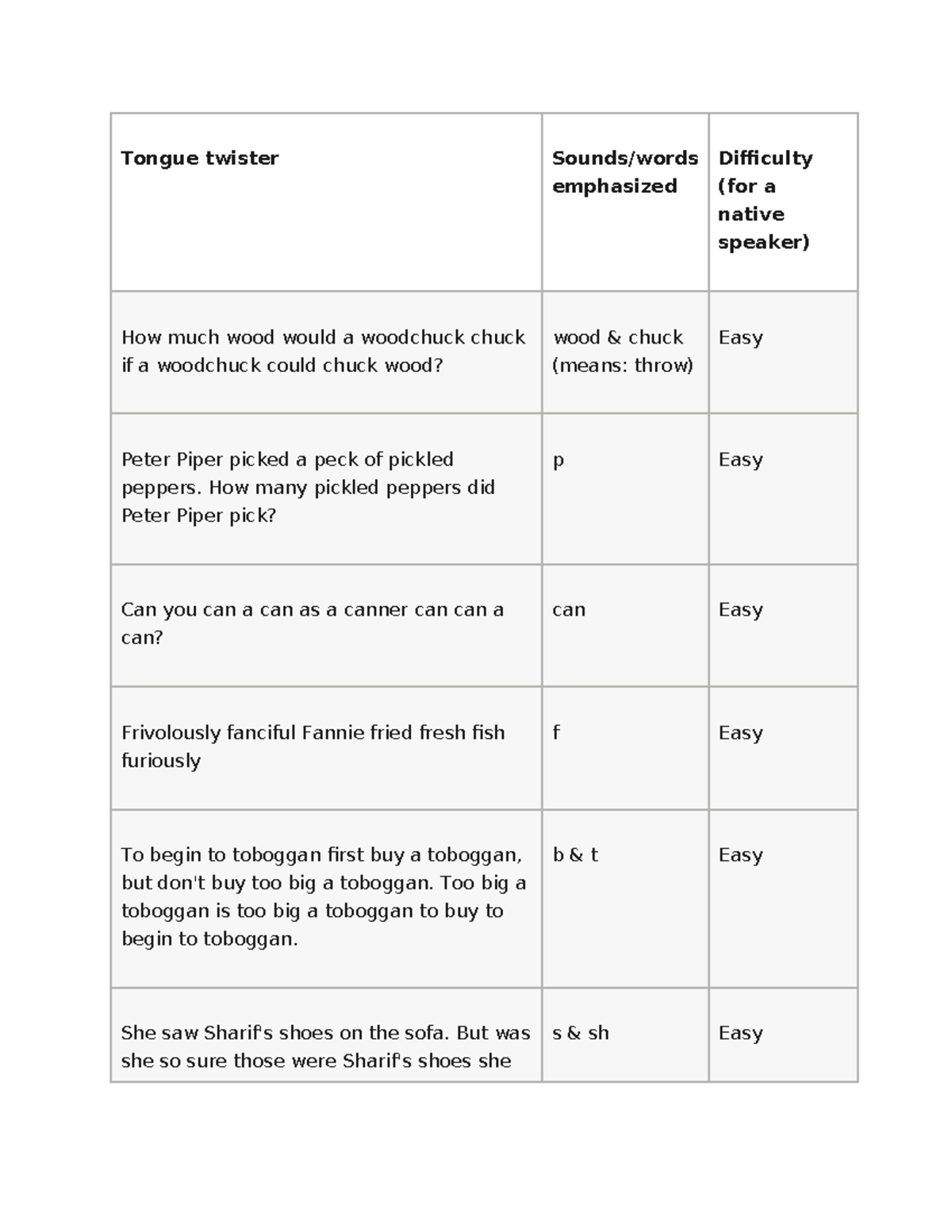 | Tongue twister | Sounds/words emphasized | Difficulty (for a native speaker) |
|---|---|---|
| How much wood would a woodchuck chuck if a woodchuck could chuck wood? | wood & chuck (means: throw) | Easy |
| Peter Piper picked a peck of pickled peppers. How many pickled peppers did Peter Piper pick? | p | Easy |
| Can you can a can as a canner can can a can? | can | Easy |
| Frivolously fanciful Fannie fried fresh fish furiously | f | Easy |
| To begin to toboggan first buy a toboggan, but don't buy too big a toboggan. Too big a toboggan is too big a toboggan to buy to begin to toboggan. | b & t | Easy |
| She saw Sharif's shoes on the sofa. But was she so sure those were Sharif's shoes she | s & sh | Easy |